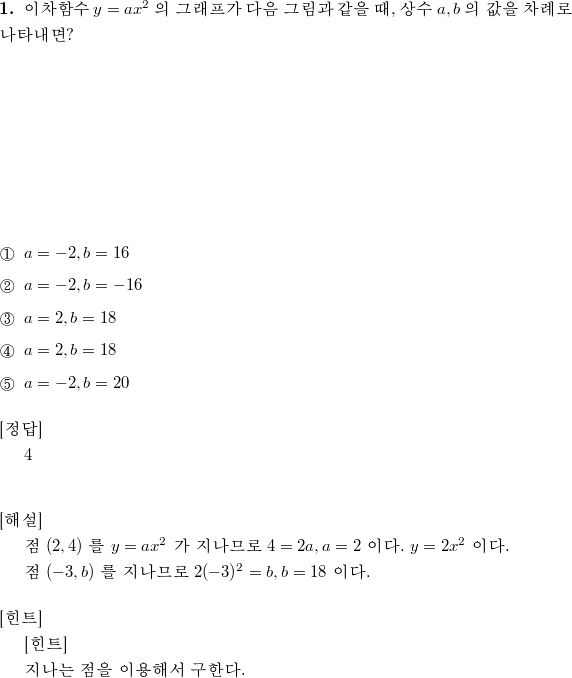 **1.** 이차함수 $y = ax^2$ 의 그래프가 다음 그림과 같을 때, 상수 $a, b$ 의 값을 차례로 나타내면?

① $a = -2, b = 16$

② $a = -2, b = -16$

③ $a = 2, b = 18$

④ $a = 2, b = 18$

⑤ $a = -2, b = 20$

[정답]
4

[해설]
점 $(2, 4)$ 를 $y = ax^2$ 가 지나므로 $4 = 2a, a = 2$ 이다. $y = 2x^2$ 이다.
점 $(-3, b)$ 를 지나므로 $2(-3)^2 = b, b = 18$ 이다.

[힌트]
[힌트]
지나는 점을 이용해서 구한다.